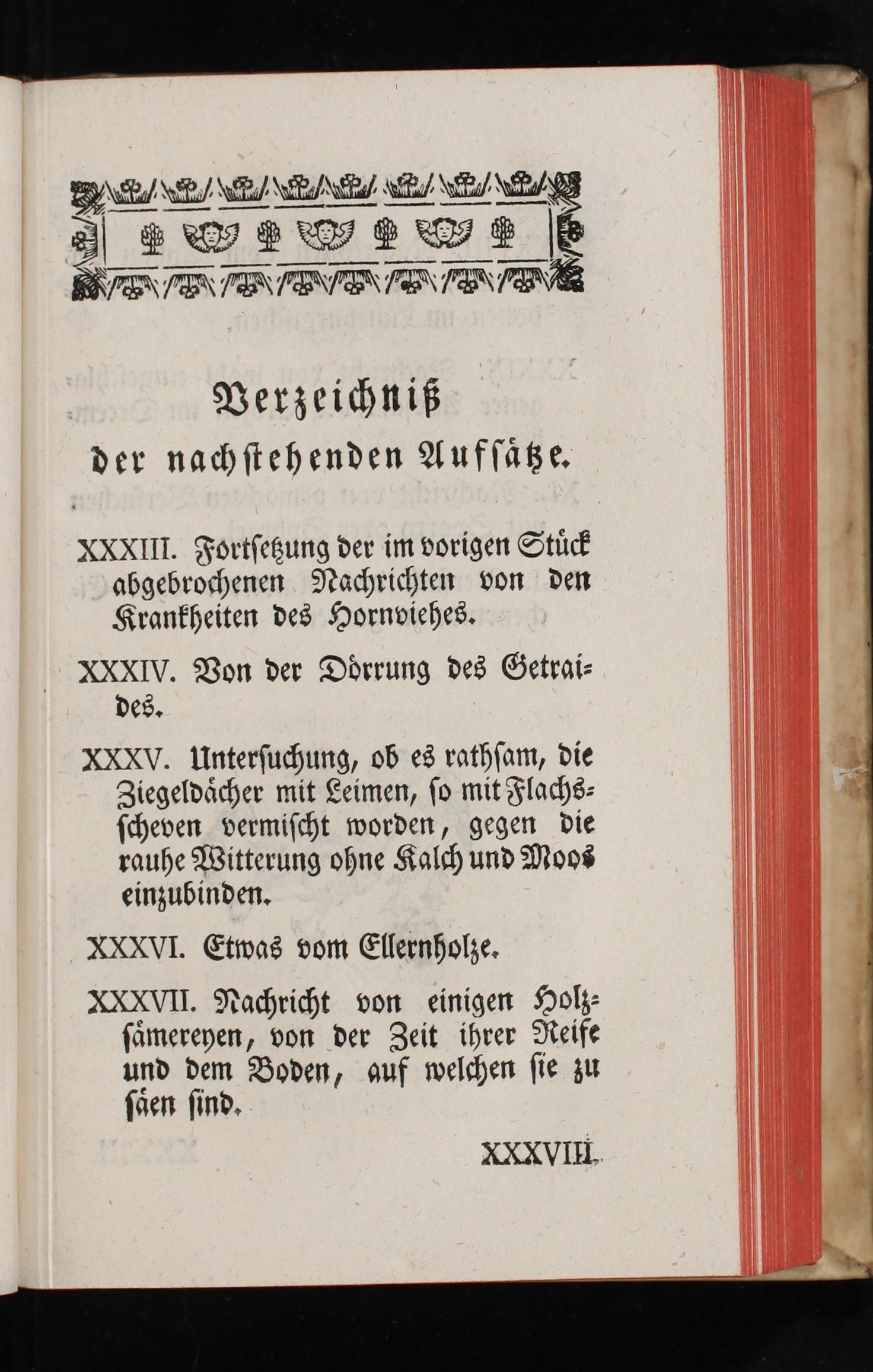 Verzeichniß

der nachstehenden Aufsätze.

XXXIII. Fortsetzung der im vorigen Stück abgebrochenen Nachrichten von den Krankheiten des Hornviehes.

XXXIV. Von der Dörrung des Getraides.

XXXV. Untersuchung, ob es rathsam, die Ziegeldächer mit Leimen, so mit Flachsscheven vermischt worden, gegen die rauhe Witterung ohne Kalch und Moos einzubinden.

XXXVI. Etwas vom Ellernholze.

XXXVII. Nachricht von einigen Holzsämereyen, von der Zeit ihrer Reife und dem Boden, auf welchen sie zu säen sind.

XXXVIII.